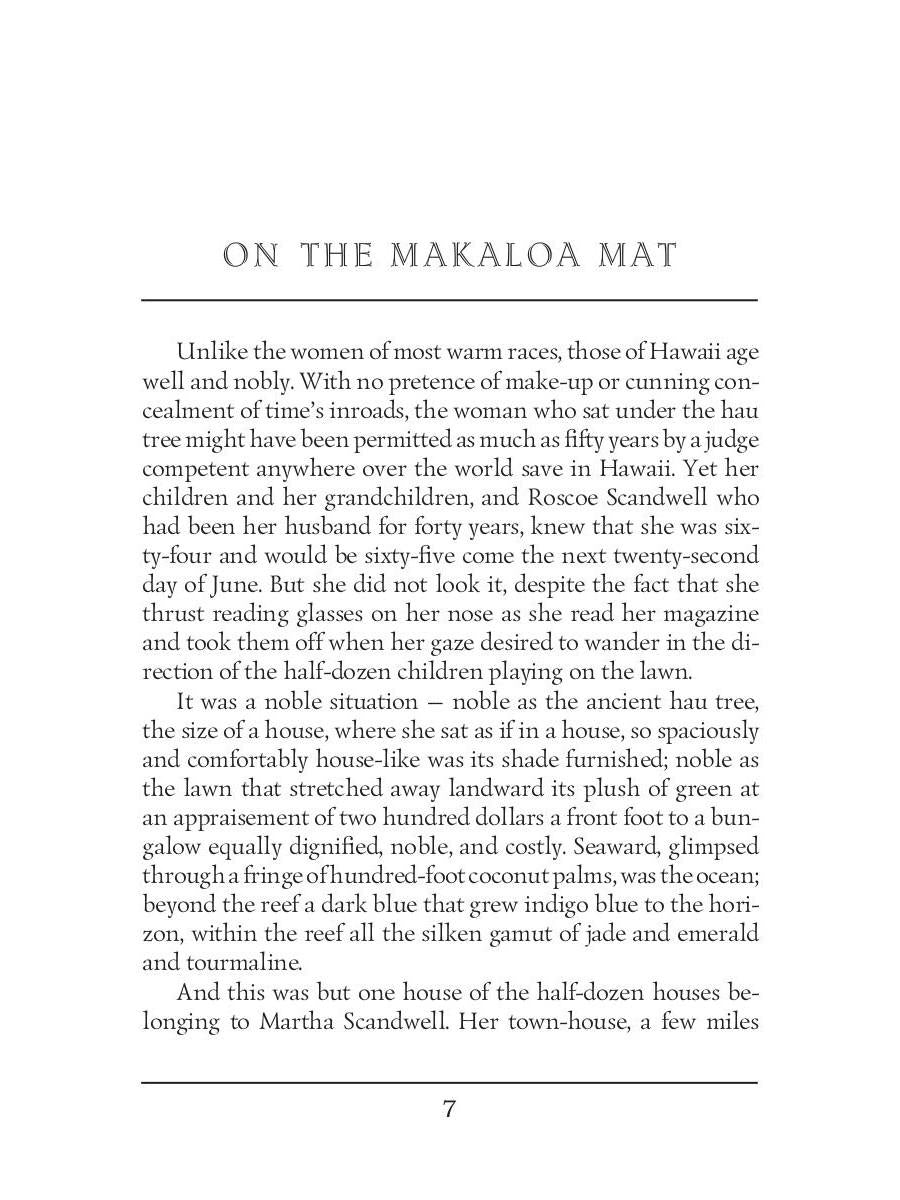 ON THE MAKALOA MAT

Unlike the women of most warm races, those of Hawaii age well and nobly. With no pretence of make-up or cunning concealment of time's inroads, the woman who sat under the hau tree might have been permitted as much as fifty years by a judge competent anywhere over the world save in Hawaii. Yet her children and her grandchildren, and Roscoe Scandwell who had been her husband for forty years, knew that she was sixty-four and would be sixty-five come the next twenty-second day of June. But she did not look it, despite the fact that she thrust reading glasses on her nose as she read her magazine and took them off when her gaze desired to wander in the direction of the half-dozen children playing on the lawn.

It was a noble situation — noble as the ancient hau tree, the size of a house, where she sat as if in a house, so spaciously and comfortably house-like was its shade furnished; noble as the lawn that stretched away landward its plush of green at an appraisement of two hundred dollars a front foot to a bungalow equally dignified, noble, and costly. Seaward, glimpsed through a fringe of hundred-foot coconut palms, was the ocean; beyond the reef a dark blue that grew indigo blue to the horizon, within the reef all the silken gamut of jade and emerald and tourmaline.

And this was but one house of the half-dozen houses belonging to Martha Scandwell. Her town-house, a few miles

7